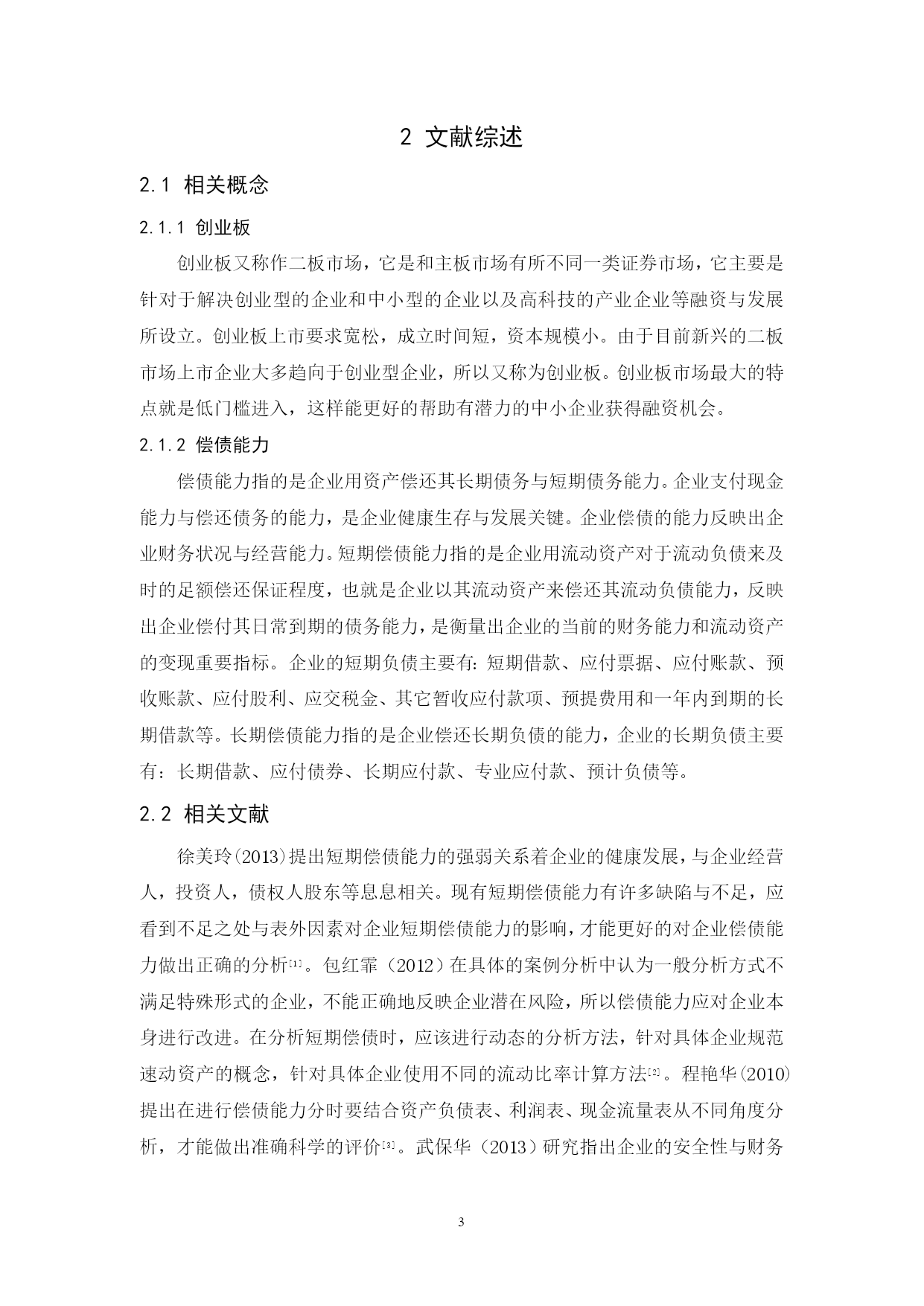 2 文献综述

2.1 相关概念

2.1.1 创业板

创业板又称作二板市场，它是和主板市场有所不同一类证券市场，它主要是针对于解决创业型的企业和中小型的企业以及高科技的产业企业等融资与发展所设立。创业板上市要求宽松，成立时间短，资本规模小。由于目前新兴的二板市场上市企业大多趋向于创业型企业，所以又称为创业板。创业板市场最大的特点就是低门槛进入，这样能更好的帮助有潜力的中小企业获得融资机会。

2.1.2 偿债能力

偿债能力指的是企业用资产偿还其长期债务与短期债务能力。企业支付现金能力与偿还债务的能力，是企业健康生存与发展关键。企业偿债的能力反映出企业财务状况与经营能力。短期偿债能力指的是企业用流动资产对于流动负债来及时的足额偿还保证程度，也就是企业以其流动资产来偿还其流动负债能力，反映出企业偿付其日常到期的债务能力，是衡量出企业的当前的财务能力和流动资产的变现重要指标。企业的短期负债主要有：短期借款、应付票据、应付账款、预收账款、应付股利、应交税金、其它暂收应付款项、预提费用和一年内到期的长期借款等。长期偿债能力指的是企业偿还长期负债的能力，企业的长期负债主要有：长期借款、应付债券、长期应付款、专业应付款、预计负债等。

2.2 相关文献

徐美玲(2013)提出短期偿债能力的强弱关系着企业的健康发展，与企业经营人，投资人，债权人股东等息息相关。现有短期偿债能力有许多缺陷与不足，应看到不足之处与表外因素对企业短期偿债能力的影响，才能更好的对企业偿债能力做出正确的分析[1]。包红霏（2012）在具体的案例分析中认为一般分析方式不满足特殊形式的企业，不能正确地反映企业潜在风险，所以偿债能力应对企业本身进行改进。在分析短期偿债时，应该进行动态的分析方法，针对具体企业规范速动资产的概念，针对具体企业使用不同的流动比率计算方法[2]。程艳华(2010)提出在进行偿债能力分时要结合资产负债表、利润表、现金流量表从不同角度分析，才能做出准确科学的评价[3]。武保华（2013）研究指出企业的安全性与财务

3